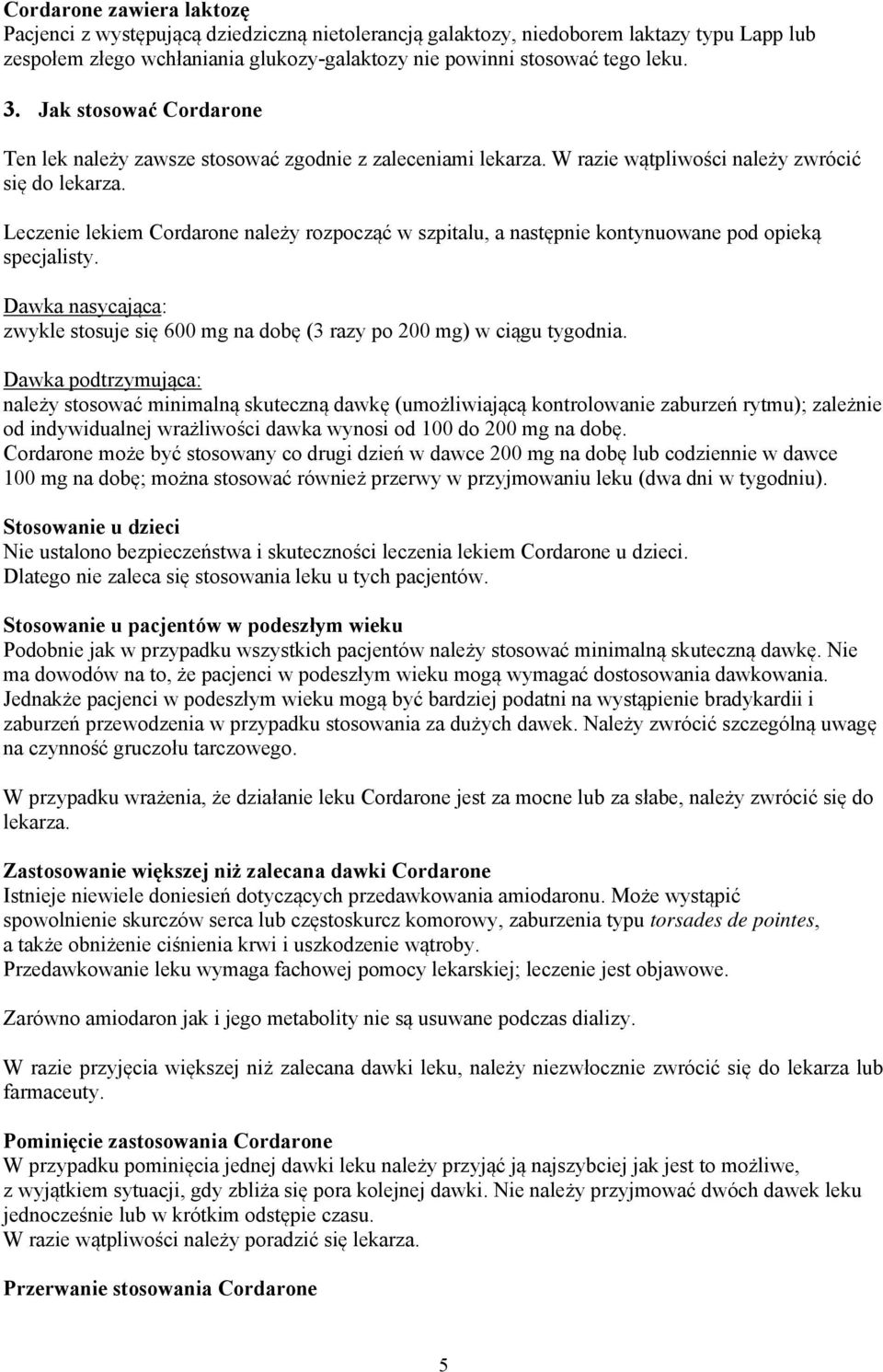 Cordarone zawiera laktozę
Pacjenci z występującą dziedziczną nietolerancją galaktozy, niedoborem laktazy typu Lapp lub zespołem złego wchłaniania glukozy-galaktozy nie powinni stosować tego leku.

3. Jak stosować Cordarone

Ten lek należy zawsze stosować zgodnie z zaleceniami lekarza. W razie wątpliwości należy zwrócić się do lekarza.

Leczenie lekiem Cordarone należy rozpocząć w szpitalu, a następnie kontynuowane pod opieką specjalisty.

Dawka nasycająca:
zwykle stosuje się 600 mg na dobę (3 razy po 200 mg) w ciągu tygodnia.

Dawka podtrzymująca:
należy stosować minimalną skuteczną dawkę (umożliwiającą kontrolowanie zaburzeń rytmu); zależnie od indywidualnej wrażliwości dawka wynosi od 100 do 200 mg na dobę.
Cordarone może być stosowany co drugi dzień w dawce 200 mg na dobę lub codziennie w dawce 100 mg na dobę; można stosować również przerwy w przyjmowaniu leku (dwa dni w tygodniu).

Stosowanie u dzieci
Nie ustalono bezpieczeństwa i skuteczności leczenia lekiem Cordarone u dzieci.
Dlatego nie zaleca się stosowania leku u tych pacjentów.

Stosowanie u pacjentów w podeszłym wieku
Podobnie jak w przypadku wszystkich pacjentów należy stosować minimalną skuteczną dawkę. Nie ma dowodów na to, że pacjenci w podeszłym wieku mogą wymagać dostosowania dawkowania. Jednakże pacjenci w podeszłym wieku mogą być bardziej podatni na wystąpienie bradykardii i zaburzeń przewodzenia w przypadku stosowania za dużych dawek. Należy zwrócić szczególną uwagę na czynność gruczołu tarczowego.

W przypadku wrażenia, że działanie leku Cordarone jest za mocne lub za słabe, należy zwrócić się do lekarza.

Zastosowanie większej niż zalecana dawki Cordarone
Istnieje niewiele doniesień dotyczących przedawkowania amiodaronu. Może wystąpić spowolnienie skurczów serca lub częstoskurcz komorowy, zaburzenia typu torsades de pointes, a także obniżenie ciśnienia krwi i uszkodzenie wątroby.
Przedawkowanie leku wymaga fachowej pomocy lekarskiej; leczenie jest objawowe.

Zarówno amiodaron jak i jego metabolity nie są usuwane podczas dializy.

W razie przyjęcia większej niż zalecana dawki leku, należy niezwłocznie zwrócić się do lekarza lub farmaceuty.

Pominięcie zastosowania Cordarone
W przypadku pominięcia jednej dawki leku należy przyjąć ją najszybciej jak jest to możliwe, z wyjątkiem sytuacji, gdy zbliża się pora kolejnej dawki. Nie należy przyjmować dwóch dawek leku jednocześnie lub w krótkim odstępie czasu.
W razie wątpliwości należy poradzić się lekarza.

Przerwanie stosowania Cordarone

5